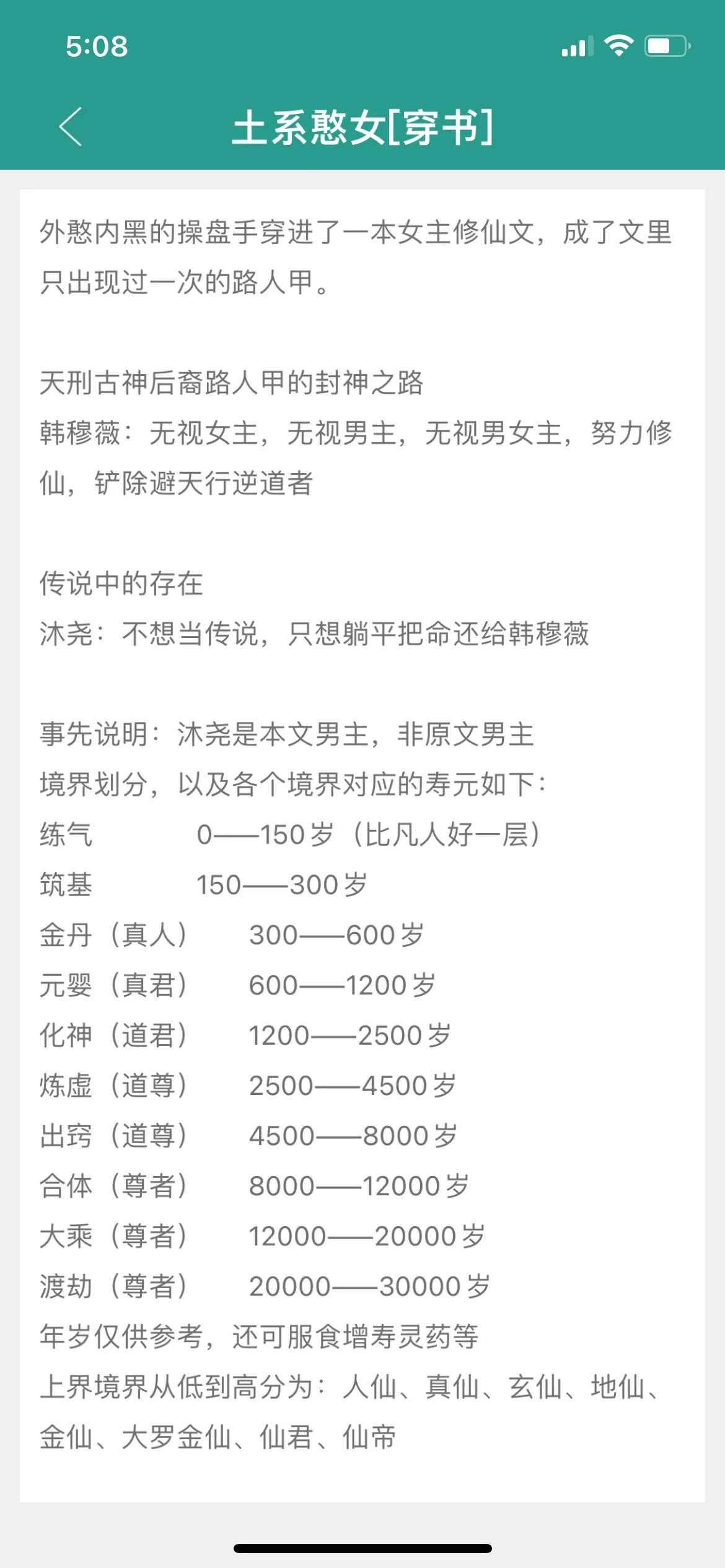 5:08

土系憨女[穿书]

外憨内黑的操盘手穿进了一本女主修仙文，成了文里只出现过一次的路人甲。

天刑古神后裔路人甲的封神之路
韩穆薇：无视女主，无视男主，无视男女主，努力修仙，铲除避天行逆道者

传说中的存在
沐尧：不想当传说，只想躺平把命还给韩穆薇

事先说明：沐尧是本文男主，非原文男主
境界划分，以及各个境界对应的寿元如下：
练气　0——150岁（比凡人好一层）
筑基　150——300岁
金丹（真人）　300——600岁
元婴（真君）　600——1200岁
化神（道君）　1200——2500岁
炼虚（道尊）　2500——4500岁
出窍（道尊）　4500——8000岁
合体（尊者）　8000——12000岁
大乘（尊者）　12000——20000岁
渡劫（尊者）　20000——30000岁
年岁仅供参考，还可服食增寿灵药等
上界境界从低到高分为：人仙、真仙、玄仙、地仙、金仙、大罗金仙、仙君、仙帝